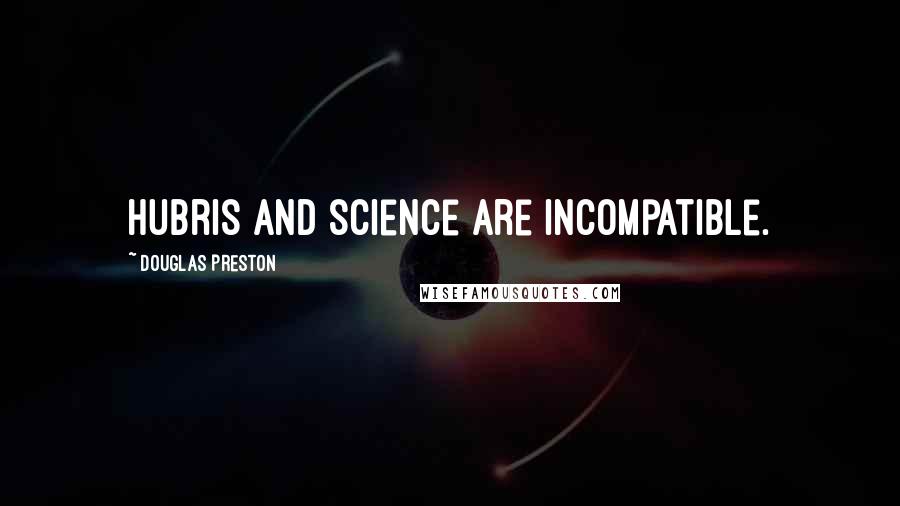 HUBRIS AND SCIENCE ARE INCOMPATIBLE.

~ DOUGLAS PRESTON

WISEFAMOUSQUOTES.COM